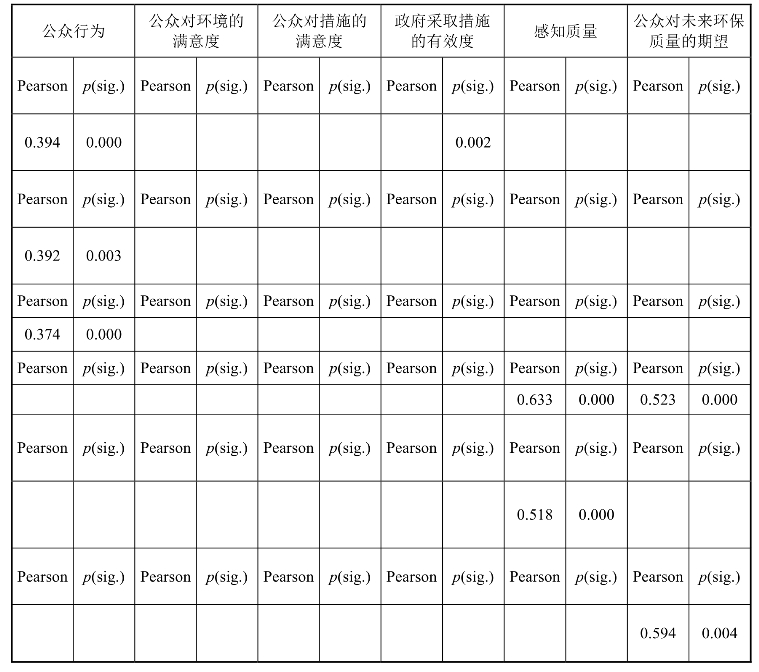 | 公众行为 | | 公众对环境的满意度 | | 公众对措施的满意度 | | 政府采取措施的有效度 | | 感知质量 | | 公众对未来环保质量的期望 | |
|---|---|---|---|---|---|---|---|---|---|---|---|
| Pearson | $p$(sig.) | Pearson | $p$(sig.) | Pearson | $p$(sig.) | Pearson | $p$(sig.) | Pearson | $p$(sig.) | Pearson | $p$(sig.) |
| 0.394 | 0.000 | | | | | | 0.002 | | | | |
| Pearson | $p$(sig.) | Pearson | $p$(sig.) | Pearson | $p$(sig.) | Pearson | $p$(sig.) | Pearson | $p$(sig.) | Pearson | $p$(sig.) |
| 0.392 | 0.003 | | | | | | | | | | |
| Pearson | $p$(sig.) | Pearson | $p$(sig.) | Pearson | $p$(sig.) | Pearson | $p$(sig.) | Pearson | $p$(sig.) | Pearson | $p$(sig.) |
| 0.374 | 0.000 | | | | | | | | | | |
| Pearson | $p$(sig.) | Pearson | $p$(sig.) | Pearson | $p$(sig.) | Pearson | $p$(sig.) | Pearson | $p$(sig.) | Pearson | $p$(sig.) |
| | | | | | | | | 0.633 | 0.000 | 0.523 | 0.000 |
| Pearson | $p$(sig.) | Pearson | $p$(sig.) | Pearson | $p$(sig.) | Pearson | $p$(sig.) | Pearson | $p$(sig.) | Pearson | $p$(sig.) |
| | | | | | | | | 0.518 | 0.000 | | |
| Pearson | $p$(sig.) | Pearson | $p$(sig.) | Pearson | $p$(sig.) | Pearson | $p$(sig.) | Pearson | $p$(sig.) | Pearson | $p$(sig.) |
| | | | | | | | | | | 0.594 | 0.004 |